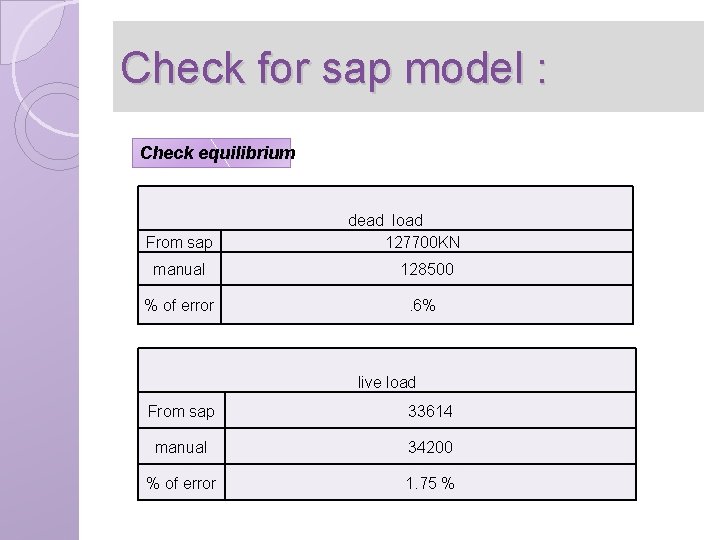 Check for sap model :

Check equilibrium

| dead load | |
|---|---|
| From sap | 127700KN |
| manual | 128500 |
| % of error | .6% |

| live load | |
|---|---|
| From sap | 33614 |
| manual | 34200 |
| % of error | 1.75 % |